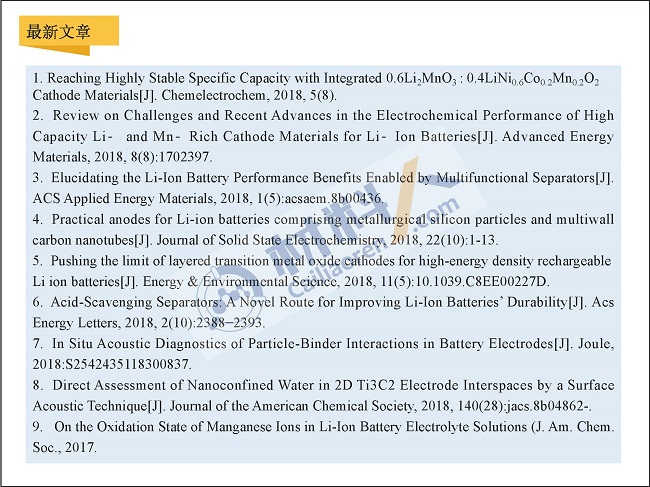 最新文章

1. Reaching Highly Stable Specific Capacity with Integrated $0.6Li_2MnO_3 : 0.4LiNi_{0.6}Co_{0.2}Mn_{0.2}O_2$ Cathode Materials[J]. Chemelectrochem, 2018, 5(8).

2. Review on Challenges and Recent Advances in the Electrochemical Performance of High Capacity Li- and Mn- Rich Cathode Materials for Li- Ion Batteries[J]. Advanced Energy Materials, 2018, 8(8):1702397.

3. Elucidating the Li-Ion Battery Performance Benefits Enabled by Multifunctional Separators[J]. ACS Applied Energy Materials, 2018, 1(5):acsaem.8b00436.

4. Practical anodes for Li-ion batteries comprising metallurgical silicon particles and multiwall carbon nanotubes[J]. Journal of Solid State Electrochemistry, 2018, 22(10):1-13.

5. Pushing the limit of layered transition metal oxide cathodes for high-energy density rechargeable Li ion batteries[J]. Energy & Environmental Science, 2018, 11(5):10.1039.C8EE00227D.

6. Acid-Scavenging Separators: A Novel Route for Improving Li-Ion Batteries' Durability[J]. Acs Energy Letters, 2018, 2(10):2388−2393.

7. In Situ Acoustic Diagnostics of Particle-Binder Interactions in Battery Electrodes[J]. Joule, 2018:S2542435118300837.

8. Direct Assessment of Nanoconfined Water in 2D Ti3C2 Electrode Interspaces by a Surface Acoustic Technique[J]. Journal of the American Chemical Society, 2018, 140(28):jacs.8b04862-.

9. On the Oxidation State of Manganese Ions in Li-Ion Battery Electrolyte Solutions (J. Am. Chem. Soc., 2017.

材料人 Cailiaoren.com